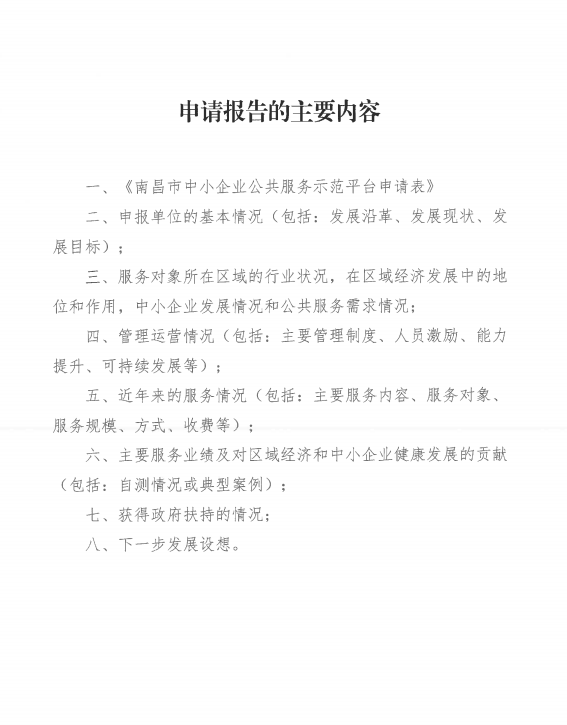 申请报告的主要内容

一、《南昌市中小企业公共服务示范平台申请表》

二、申报单位的基本情况（包括：发展沿革、发展现状、发展目标）；

三、服务对象所在区域的行业状况，在区域经济发展中的地位和作用，中小企业发展情况和公共服务需求情况；

四、管理运营情况（包括：主要管理制度、人员激励、能力提升、可持续发展等）；

五、近年来的服务情况（包括：主要服务内容、服务对象、服务规模、方式、收费等）；

六、主要服务业绩及对区域经济和中小企业健康发展的贡献（包括：自测情况或典型案例）；

七、获得政府扶持的情况；

八、下一步发展设想。